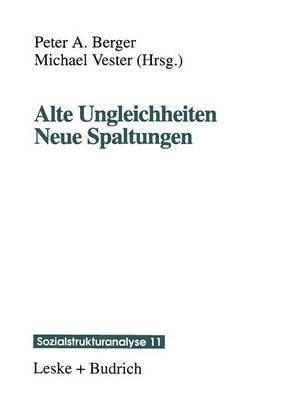 Peter A. Berger
Michael Vester (Hrsg.)

Alte Ungleichheiten
Neue Spaltungen

Sozialstrukturanalyse 11

Leske + Budrich